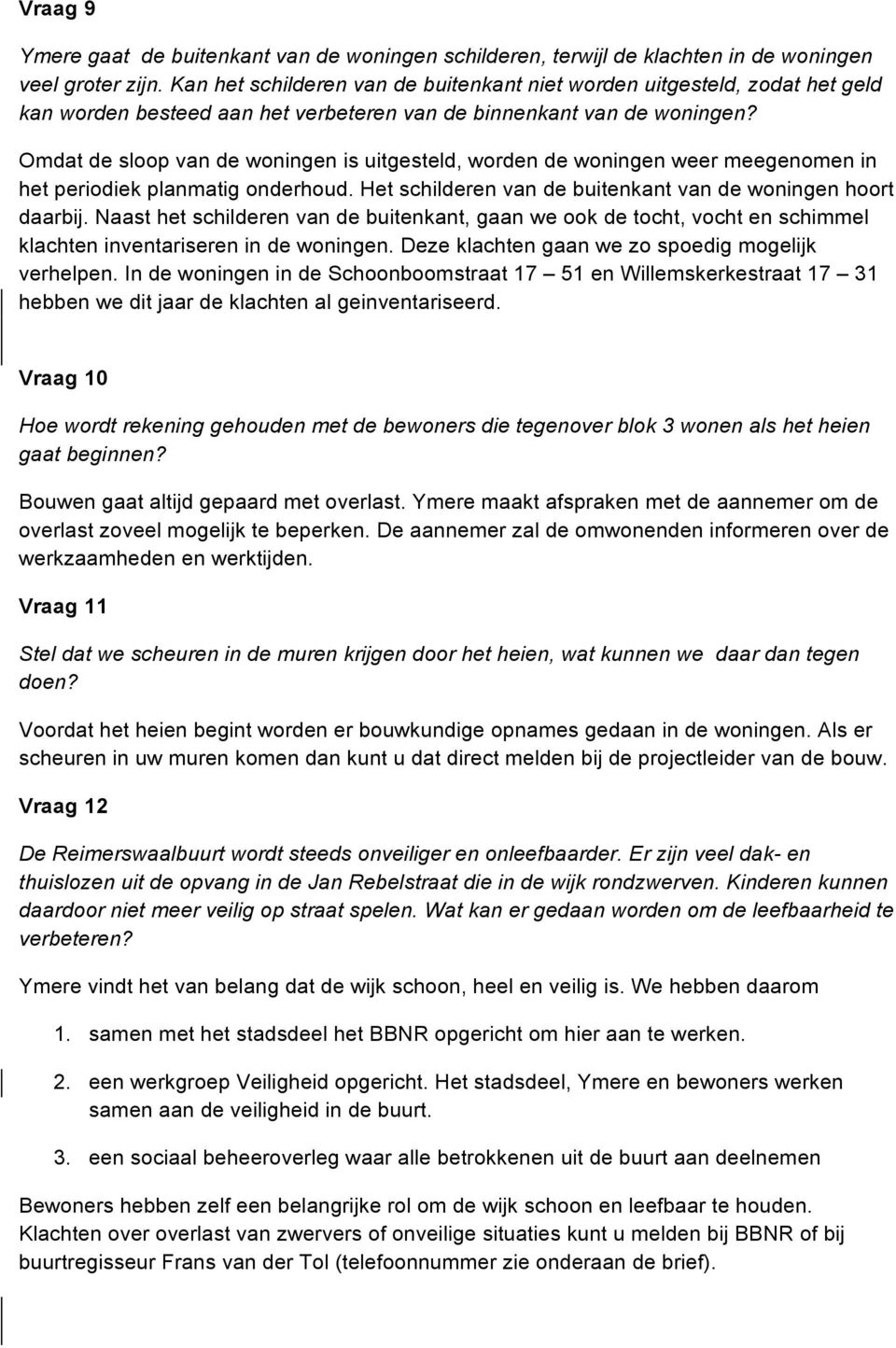 Vraag 9

Ymere gaat de buitenkant van de woningen schilderen, terwijl de klachten in de woningen veel groter zijn. Kan het schilderen van de buitenkant niet worden uitgesteld, zodat het geld kan worden besteed aan het verbeteren van de binnenkant van de woningen?

Omdat de sloop van de woningen is uitgesteld, worden de woningen weer meegenomen in het periodiek planmatig onderhoud. Het schilderen van de buitenkant van de woningen hoort daarbij. Naast het schilderen van de buitenkant, gaan we ook de tocht, vocht en schimmel klachten inventariseren in de woningen. Deze klachten gaan we zo spoedig mogelijk verhelpen. In de woningen in de Schoonboomstraat 17 – 51 en Willemskerkestraat 17 – 31 hebben we dit jaar de klachten al geinventariseerd.

Vraag 10

Hoe wordt rekening gehouden met de bewoners die tegenover blok 3 wonen als het heien gaat beginnen?

Bouwen gaat altijd gepaard met overlast. Ymere maakt afspraken met de aannemer om de overlast zoveel mogelijk te beperken. De aannemer zal de omwonenden informeren over de werkzaamheden en werktijden.

Vraag 11

Stel dat we scheuren in de muren krijgen door het heien, wat kunnen we daar dan tegen doen?

Voordat het heien begint worden er bouwkundige opnames gedaan in de woningen. Als er scheuren in uw muren komen dan kunt u dat direct melden bij de projectleider van de bouw.

Vraag 12

De Reimerswaalbuurt wordt steeds onveiliger en onleefbaarder. Er zijn veel dak- en thuislozen uit de opvang in de Jan Rebelstraat die in de wijk rondzwerven. Kinderen kunnen daardoor niet meer veilig op straat spelen. Wat kan er gedaan worden om de leefbaarheid te verbeteren?

Ymere vindt het van belang dat de wijk schoon, heel en veilig is. We hebben daarom

1. samen met het stadsdeel het BBNR opgericht om hier aan te werken.

2. een werkgroep Veiligheid opgericht. Het stadsdeel, Ymere en bewoners werken samen aan de veiligheid in de buurt.

3. een sociaal beheeroverleg waar alle betrokkenen uit de buurt aan deelnemen

Bewoners hebben zelf een belangrijke rol om de wijk schoon en leefbaar te houden. Klachten over overlast van zwervers of onveilige situaties kunt u melden bij BBNR of bij buurtregisseur Frans van der Tol (telefoonnummer zie onderaan de brief).